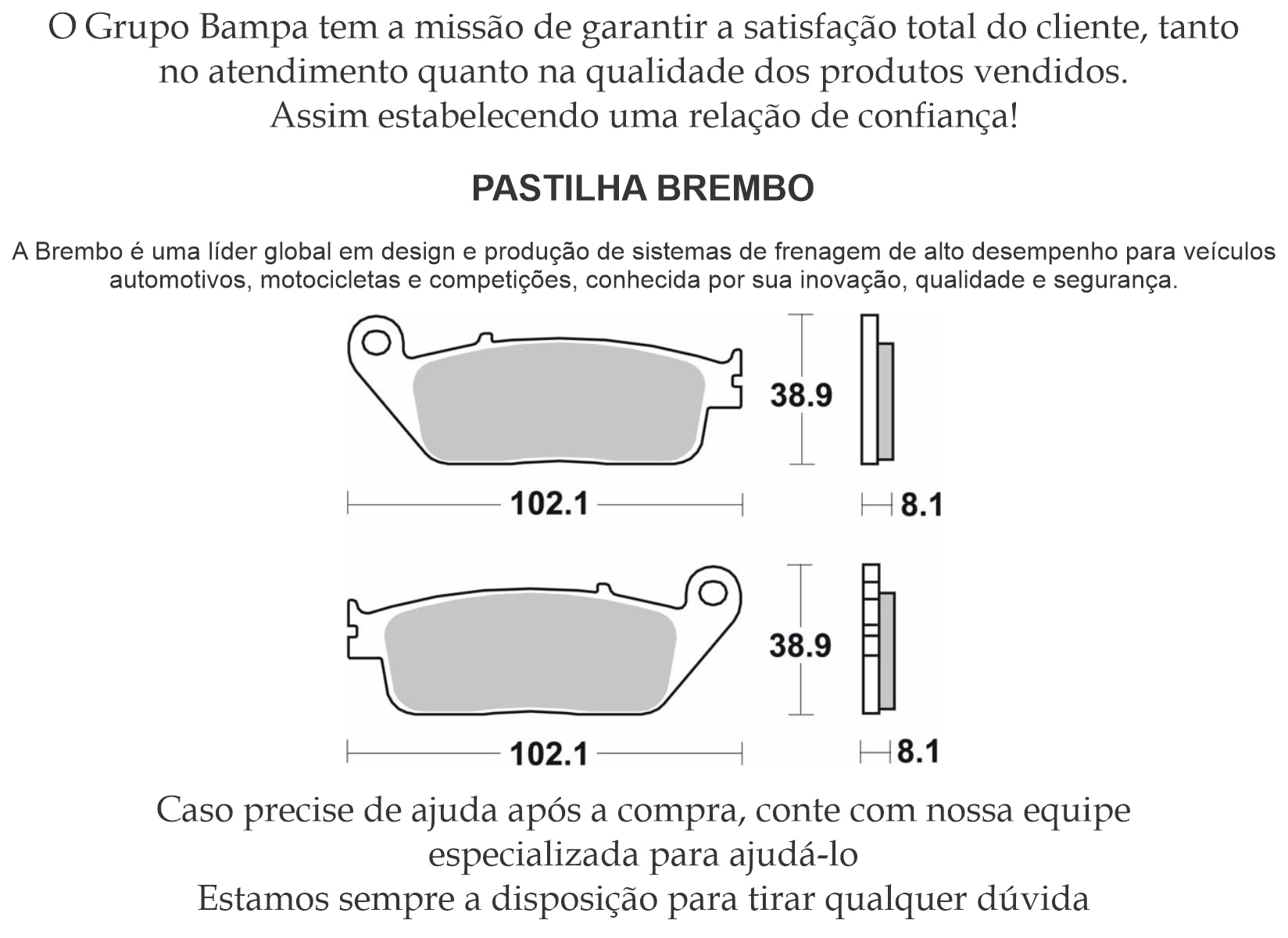 O Grupo Bampa tem a missão de garantir a satisfação total do cliente, tanto no atendimento quanto na qualidade dos produtos vendidos.
Assim estabelecendo uma relação de confiança!

PASTILHA BREMBO

A Brembo é uma líder global em design e produção de sistemas de frenagem de alto desempenho para veículos automotivos, motocicletas e competições, conhecida por sua inovação, qualidade e segurança.

38.9

102.1

8.1

38.9

102.1

8.1

Caso precise de ajuda após a compra, conte com nossa equipe especializada para ajudá-lo
Estamos sempre a disposição para tirar qualquer dúvida